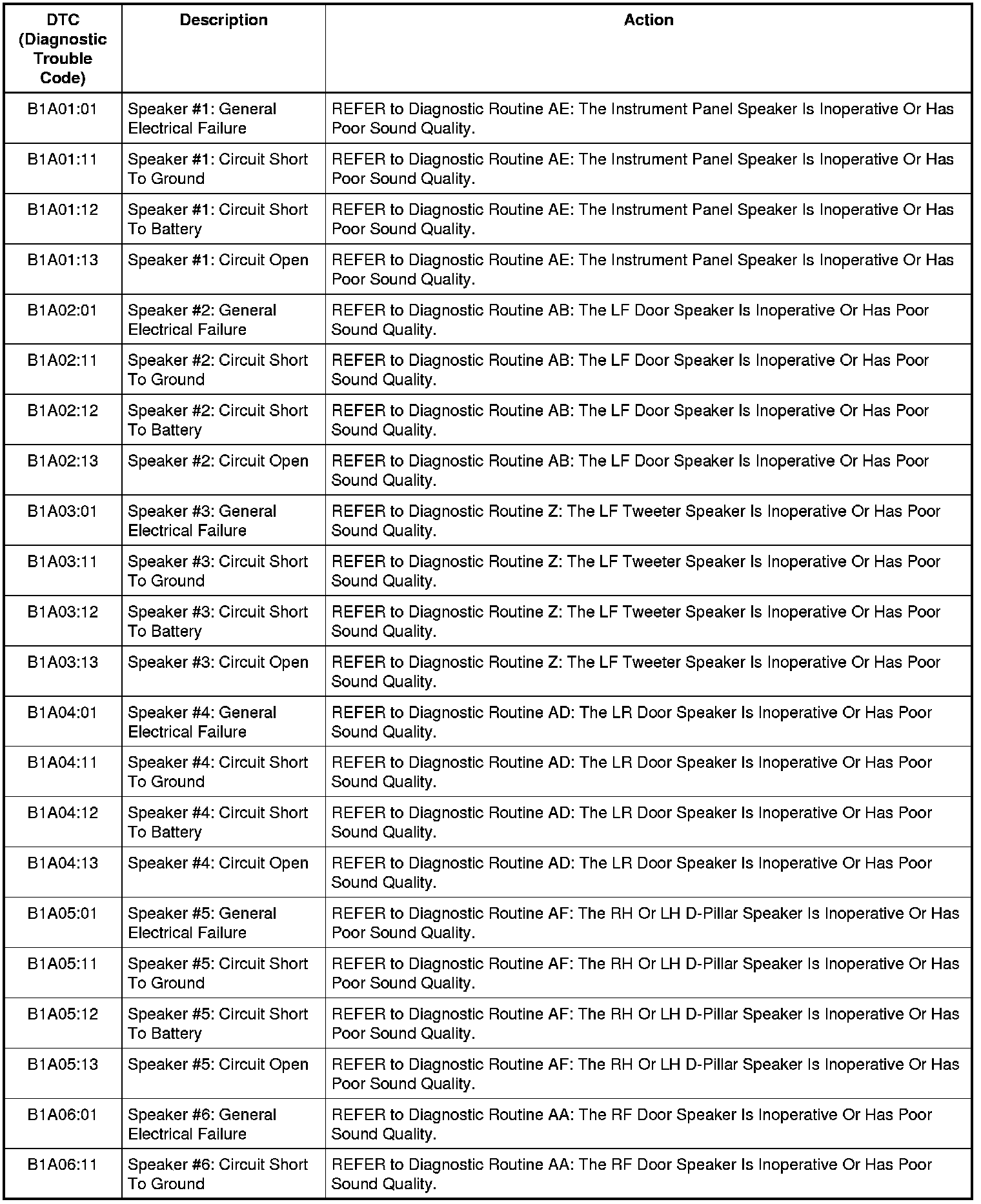 | DTC (Diagnostic Trouble Code) | Description | Action |
|---|---|---|
| B1A01:01 | Speaker #1: General Electrical Failure | REFER to Diagnostic Routine AE: The Instrument Panel Speaker Is Inoperative Or Has Poor Sound Quality. |
| B1A01:11 | Speaker #1: Circuit Short To Ground | REFER to Diagnostic Routine AE: The Instrument Panel Speaker Is Inoperative Or Has Poor Sound Quality. |
| B1A01:12 | Speaker #1: Circuit Short To Battery | REFER to Diagnostic Routine AE: The Instrument Panel Speaker Is Inoperative Or Has Poor Sound Quality. |
| B1A01:13 | Speaker #1: Circuit Open | REFER to Diagnostic Routine AE: The Instrument Panel Speaker Is Inoperative Or Has Poor Sound Quality. |
| B1A02:01 | Speaker #2: General Electrical Failure | REFER to Diagnostic Routine AB: The LF Door Speaker Is Inoperative Or Has Poor Sound Quality. |
| B1A02:11 | Speaker #2: Circuit Short To Ground | REFER to Diagnostic Routine AB: The LF Door Speaker Is Inoperative Or Has Poor Sound Quality. |
| B1A02:12 | Speaker #2: Circuit Short To Battery | REFER to Diagnostic Routine AB: The LF Door Speaker Is Inoperative Or Has Poor Sound Quality. |
| B1A02:13 | Speaker #2: Circuit Open | REFER to Diagnostic Routine AB: The LF Door Speaker Is Inoperative Or Has Poor Sound Quality. |
| B1A03:01 | Speaker #3: General Electrical Failure | REFER to Diagnostic Routine Z: The LF Tweeter Speaker Is Inoperative Or Has Poor Sound Quality. |
| B1A03:11 | Speaker #3: Circuit Short To Ground | REFER to Diagnostic Routine Z: The LF Tweeter Speaker Is Inoperative Or Has Poor Sound Quality. |
| B1A03:12 | Speaker #3: Circuit Short To Battery | REFER to Diagnostic Routine Z: The LF Tweeter Speaker Is Inoperative Or Has Poor Sound Quality. |
| B1A03:13 | Speaker #3: Circuit Open | REFER to Diagnostic Routine Z: The LF Tweeter Speaker Is Inoperative Or Has Poor Sound Quality. |
| B1A04:01 | Speaker #4: General Electrical Failure | REFER to Diagnostic Routine AD: The LR Door Speaker Is Inoperative Or Has Poor Sound Quality. |
| B1A04:11 | Speaker #4: Circuit Short To Ground | REFER to Diagnostic Routine AD: The LR Door Speaker Is Inoperative Or Has Poor Sound Quality. |
| B1A04:12 | Speaker #4: Circuit Short To Battery | REFER to Diagnostic Routine AD: The LR Door Speaker Is Inoperative Or Has Poor Sound Quality. |
| B1A04:13 | Speaker #4: Circuit Open | REFER to Diagnostic Routine AD: The LR Door Speaker Is Inoperative Or Has Poor Sound Quality. |
| B1A05:01 | Speaker #5: General Electrical Failure | REFER to Diagnostic Routine AF: The RH Or LH D-Pillar Speaker Is Inoperative Or Has Poor Sound Quality. |
| B1A05:11 | Speaker #5: Circuit Short To Ground | REFER to Diagnostic Routine AF: The RH Or LH D-Pillar Speaker Is Inoperative Or Has Poor Sound Quality. |
| B1A05:12 | Speaker #5: Circuit Short To Battery | REFER to Diagnostic Routine AF: The RH Or LH D-Pillar Speaker Is Inoperative Or Has Poor Sound Quality. |
| B1A05:13 | Speaker #5: Circuit Open | REFER to Diagnostic Routine AF: The RH Or LH D-Pillar Speaker Is Inoperative Or Has Poor Sound Quality. |
| B1A06:01 | Speaker #6: General Electrical Failure | REFER to Diagnostic Routine AA: The RF Door Speaker Is Inoperative Or Has Poor Sound Quality. |
| B1A06:11 | Speaker #6: Circuit Short To Ground | REFER to Diagnostic Routine AA: The RF Door Speaker Is Inoperative Or Has Poor Sound Quality. |